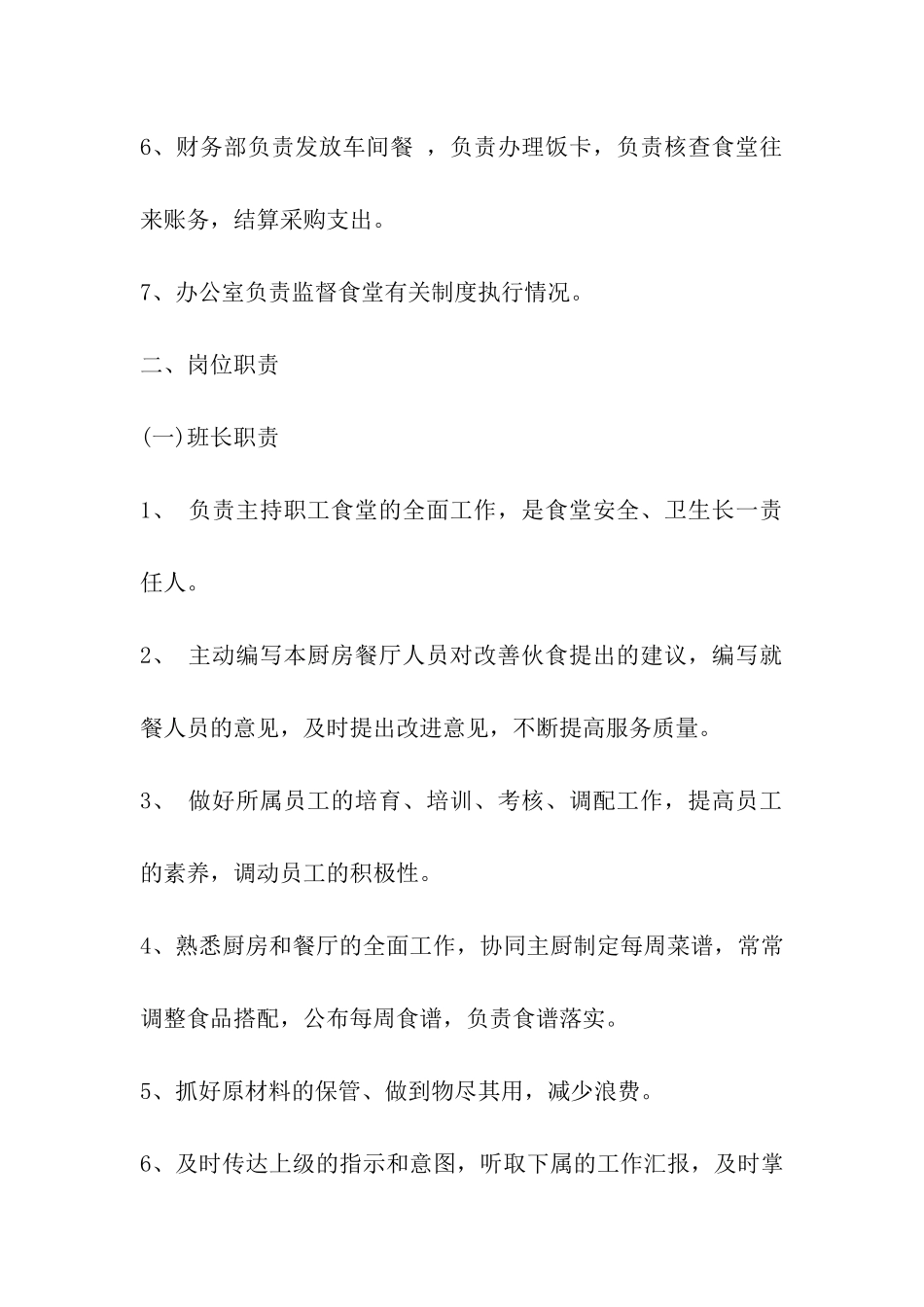 6、财务部负责发放车间餐 ，负责办理饭卡，负责核查食堂往来账务，结算采购支出。

7、办公室负责监督食堂有关制度执行情况。

二、岗位职责

(一)班长职责

1、 负责主持职工食堂的全面工作，是食堂安全、卫生长一责任人。

2、 主动编写本厨房餐厅人员对改善伙食提出的建议，编写就餐人员的意见，及时提出改进意见，不断提高服务质量。

3、 做好所属员工的培育、培训、考核、调配工作，提高员工的素养，调动员工的积极性。

4、熟悉厨房和餐厅的全面工作，协同主厨制定每周菜谱，常常调整食品搭配，公布每周食谱，负责食谱落实。

5、抓好原材料的保管、做到物尽其用，减少浪费。

6、及时传达上级的指示和意图，听取下属的工作汇报，及时掌